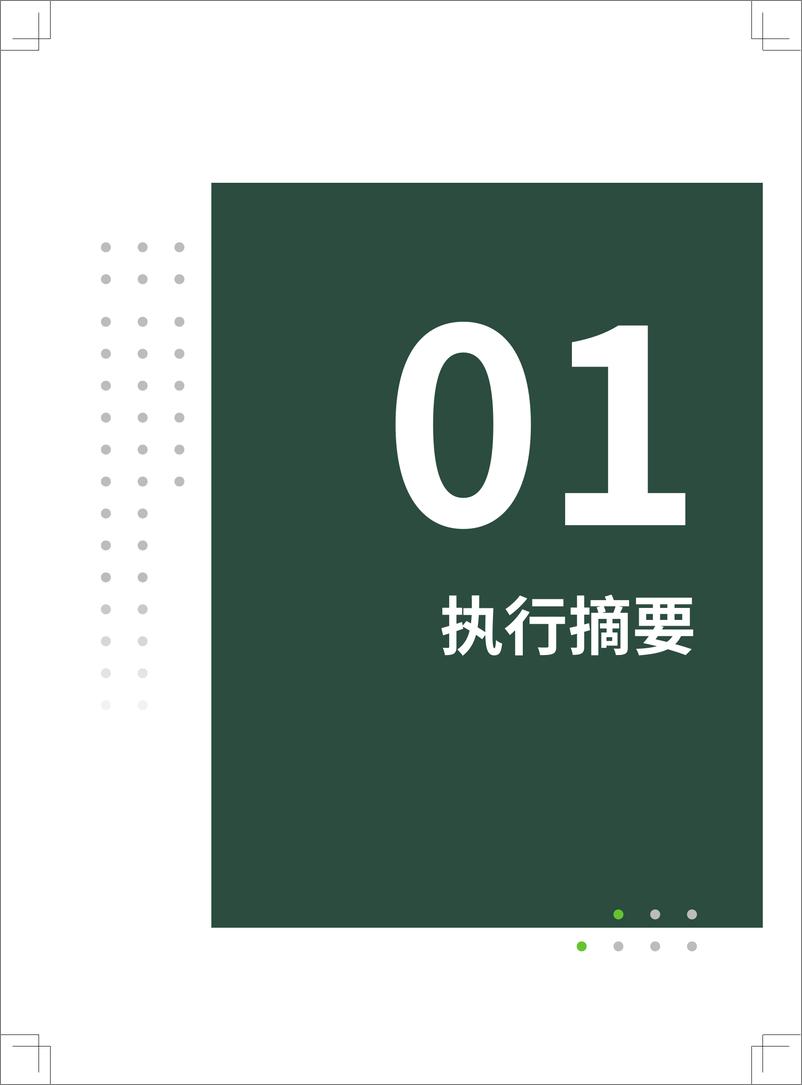 01

执行摘要